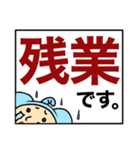 残業
です。